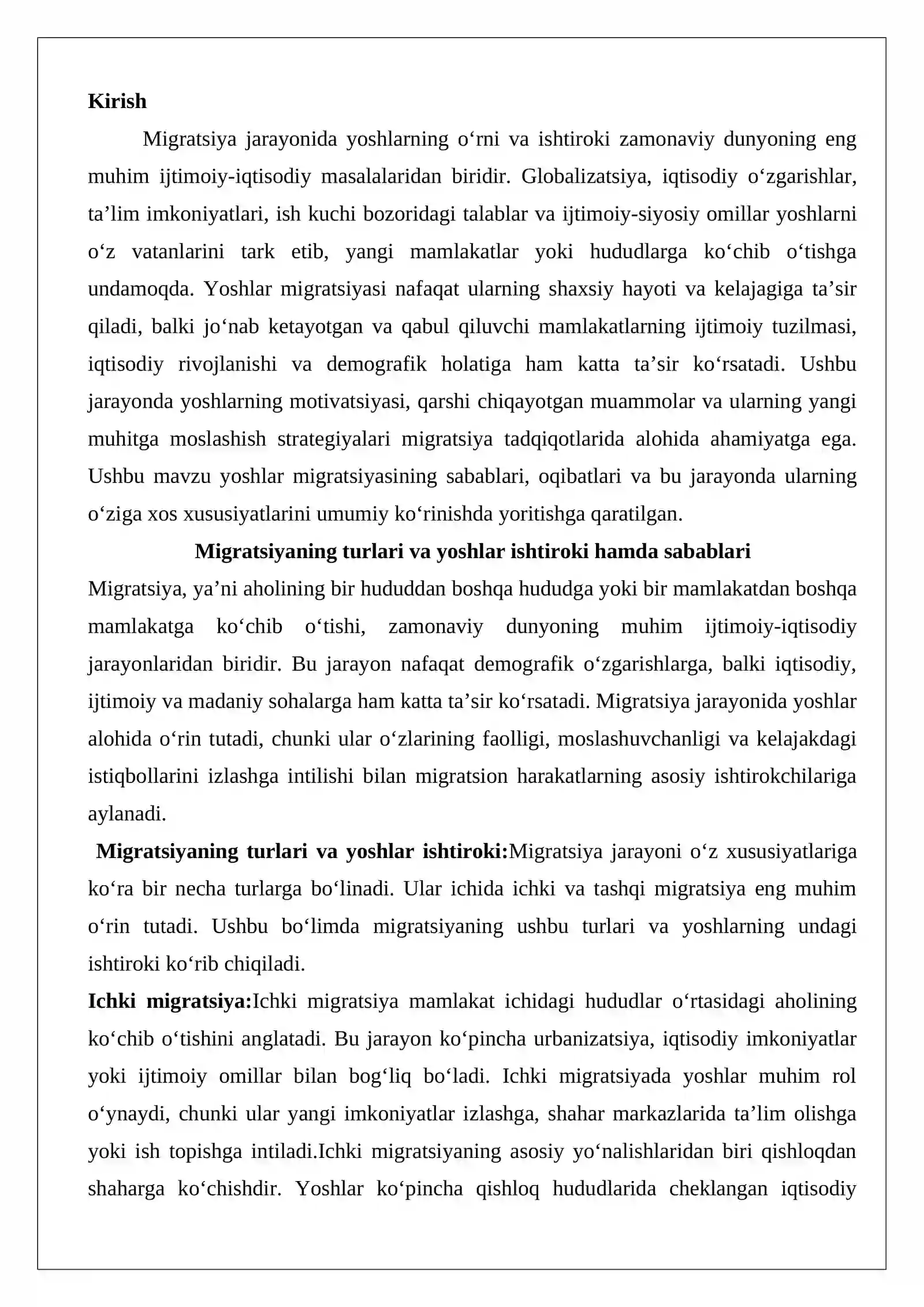 Kirish

Migratsiya jarayonida yoshlarning o'rni va ishtiroki zamonaviy dunyoning eng muhim ijtimoiy-iqtisodiy masalalaridan biridir. Globalizatsiya, iqtisodiy o'zgarishlar, ta'lim imkoniyatlari, ish kuchi bozoridagi talablar va ijtimoiy-siyosiy omillar yoshlarni o'z vatanlarini tark etib, yangi mamlakatlar yoki hududlarga ko'chib o'tishga undamoqda. Yoshlar migratsiyasi nafaqat ularning shaxsiy hayoti va kelajagiga ta'sir qiladi, balki jo'nab ketayotgan va qabul qiluvchi mamlakatlarning ijtimoiy tuzilmasi, iqtisodiy rivojlanishi va demografik holatiga ham katta ta'sir ko'rsatadi. Ushbu jarayonda yoshlarning motivatsiyasi, qarshi chiqayotgan muammolar va ularning yangi muhitga moslashish strategiyalari migratsiya tadqiqotlarida alohida ahamiyatga ega. Ushbu mavzu yoshlar migratsiyasining sabablari, oqibatlari va bu jarayonda ularning o'ziga xos xususiyatlarini umumiy ko'rinishda yoritishga qaratilgan.

Migratsiyaning turlari va yoshlar ishtiroki hamda sabablari

Migratsiya, ya'ni aholining bir hududdan boshqa hududga yoki bir mamlakatdan boshqa mamlakatga ko'chib o'tishi, zamonaviy dunyoning muhim ijtimoiy-iqtisodiy jarayonlaridan biridir. Bu jarayon nafaqat demografik o'zgarishlarga, balki iqtisodiy, ijtimoiy va madaniy sohalarga ham katta ta'sir ko'rsatadi. Migratsiya jarayonida yoshlar alohida o'rin tutadi, chunki ular o'zlarining faolligi, moslashuvchanligi va kelajakdagi istiqbollarini izlashga intilishi bilan migratsion harakatlarning asosiy ishtirokchilariga aylanadi.

Migratsiyaning turlari va yoshlar ishtiroki:Migratsiya jarayoni o'z xususiyatlariga ko'ra bir necha turlarga bo'linadi. Ular ichida ichki va tashqi migratsiya eng muhim o'rin tutadi. Ushbu bo'limda migratsiyaning ushbu turlari va yoshlarning undagi ishtiroki ko'rib chiqiladi.

Ichki migratsiya:Ichki migratsiya mamlakat ichidagi hududlar o'rtasidagi aholining ko'chib o'tishini anglatadi. Bu jarayon ko'pincha urbanizatsiya, iqtisodiy imkoniyatlar yoki ijtimoiy omillar bilan bog'liq bo'ladi. Ichki migratsiyada yoshlar muhim rol o'ynaydi, chunki ular yangi imkoniyatlar izlashga, shahar markazlarida ta'lim olishga yoki ish topishga intiladi.Ichki migratsiyaning asosiy yo'nalishlaridan biri qishloqdan shaharga ko'chishdir. Yoshlar ko'pincha qishloq hududlarida cheklangan iqtisodiy